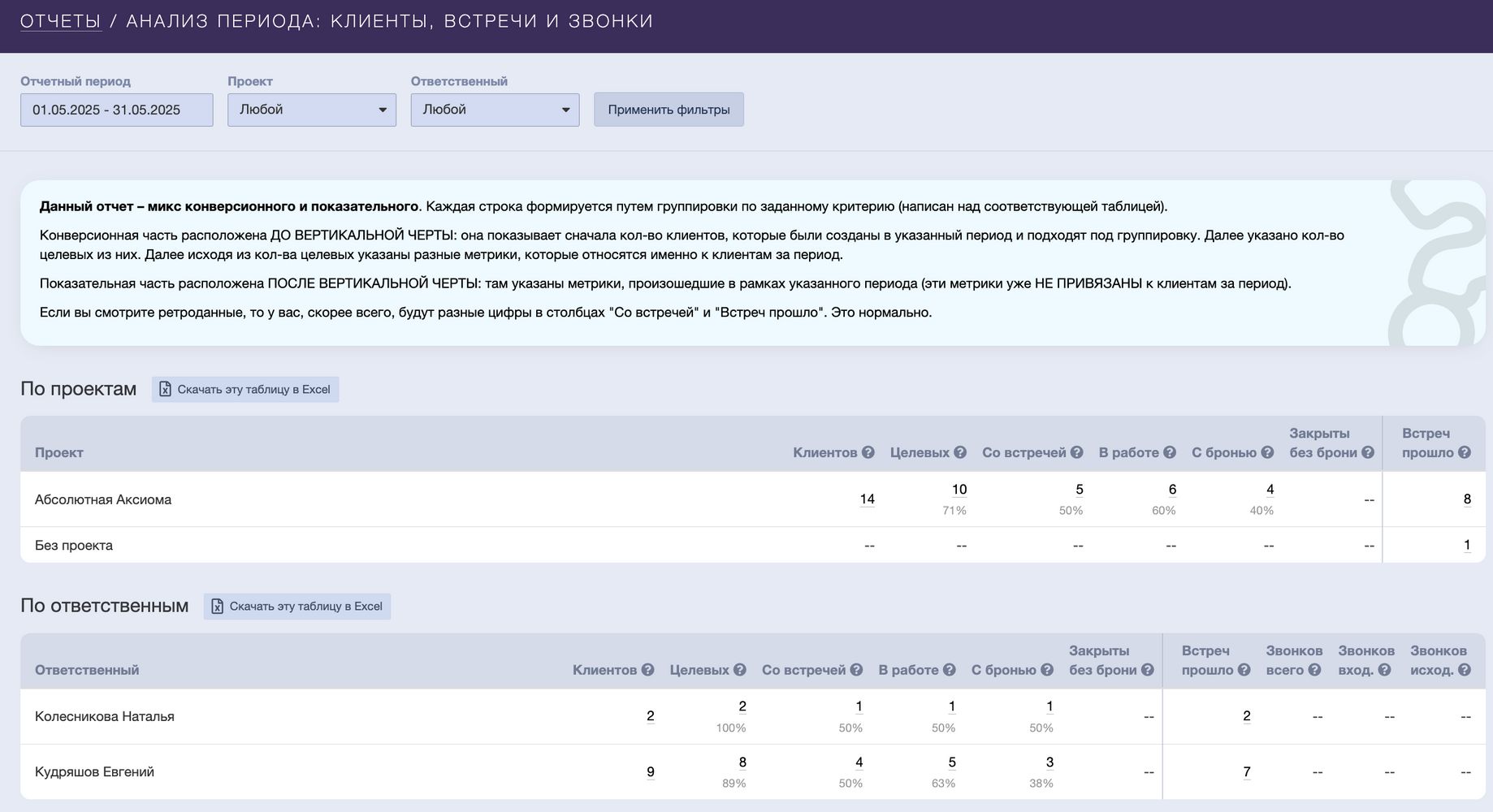 ОТЧЕТЫ / АНАЛИЗ ПЕРИОДА: КЛИЕНТЫ, ВСТРЕЧИ И ЗВОНКИ

Отчетный период
01.05.2025 - 31.05.2025

Проект
Любой

Ответственный
Любой

Применить фильтры

Данный отчет – микс конверсионного и показательного. Каждая строка формируется путем группировки по заданному критерию (написан над соответствующей таблицей).

Конверсионная часть расположена ДО ВЕРТИКАЛЬНОЙ ЧЕРТЫ: она показывает сначала кол-во клиентов, которые были созданы в указанный период и подходят под группировку. Далее указано кол-во целевых из них. Далее исходя из кол-ва целевых указаны разные метрики, которые относятся именно к клиентам за период.

Показательная часть расположена ПОСЛЕ ВЕРТИКАЛЬНОЙ ЧЕРТЫ: там указаны метрики, произошедшие в рамках указанного периода (эти метрики уже НЕ ПРИВЯЗАНЫ к клиентам за период).

Если вы смотрите ретроданные, то у вас, скорее всего, будут разные цифры в столбцах "Со встречей" и "Встреч прошло". Это нормально.

По проектам

Скачать эту таблицу в Excel

| Проект | Клиентов | Целевых | Со встречей | В работе | С бронью | Закрыты без брони | Встреч прошло |
|---|---|---|---|---|---|---|---|
| Абсолютная Аксиома | 14 | 10 71% | 5 50% | 6 60% | 4 40% | -- | 8 |
| Без проекта | -- | -- | -- | -- | -- | -- | 1 |

По ответственным

Скачать эту таблицу в Excel

| Ответственный | Клиентов | Целевых | Со встречей | В работе | С бронью | Закрыты без брони | Встреч прошло | Звонков всего | Звонков вход. | Звонков исход. |
|---|---|---|---|---|---|---|---|---|---|---|
| Колесникова Наталья | 2 | 2 100% | 1 50% | 1 50% | 1 50% | -- | 2 | -- | -- | -- |
| Кудряшов Евгений | 9 | 8 89% | 4 50% | 5 63% | 3 38% | -- | 7 | -- | -- | -- |